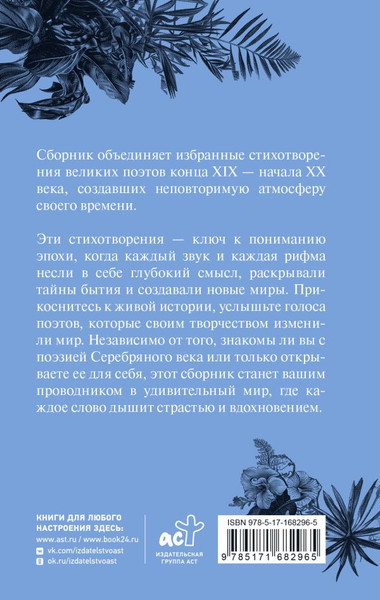 Сборник объединяет избранные стихотворения великих поэтов конца XIX — начала XX века, создавших неповторимую атмосферу своего времени.

Эти стихотворения — ключ к пониманию эпохи, когда каждый звук и каждая рифма несли в себе глубокий смысл, раскрывали тайны бытия и создавали новые миры. Прикоснитесь к живой истории, услышьте голоса поэтов, которые своим творчеством изменили мир. Независимо от того, знакомы ли вы с поэзией Серебряного века или только открываете ее для себя, этот сборник станет вашим проводником в удивительный мир, где каждое слово дышит страстью и вдохновением.

КНИГИ ДЛЯ ЛЮБОГО НАСТРОЕНИЯ ЗДЕСЬ:
www.ast.ru / www.book24.ru
vk.com/izdatelstvoast
ok.ru/izdatelstvoast

аст
ИЗДАТЕЛЬСКАЯ ГРУППА АСТ

ISBN 978-5-17-168296-5
9 785171 682965